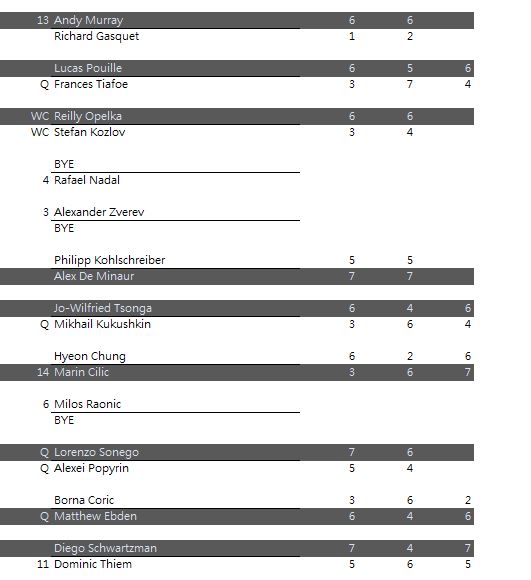 | | | | | |
|---|---|---|---|---|
| 13 | Andy Murray | 6 | 6 | |
| | Richard Gasquet | 1 | 2 | |
| | Lucas Pouille | 6 | 5 | 6 |
| Q | Frances Tiafoe | 3 | 7 | 4 |
| WC | Reilly Opelka | 6 | 6 | |
| WC | Stefan Kozlov | 3 | 4 | |
| | BYE | | | |
| 4 | Rafael Nadal | | | |
| 3 | Alexander Zverev | | | |
| | BYE | | | |
| | Philipp Kohlschreiber | 5 | 5 | |
| | Alex De Minaur | 7 | 7 | |
| | Jo-Wilfried Tsonga | 6 | 4 | 6 |
| Q | Mikhail Kukushkin | 3 | 6 | 4 |
| | Hyeon Chung | 6 | 2 | 6 |
| 14 | Marin Cilic | 3 | 6 | 7 |
| 6 | Milos Raonic | | | |
| | BYE | | | |
| Q | Lorenzo Sonego | 7 | 6 | |
| Q | Alexei Popyrin | 5 | 4 | |
| | Borna Coric | 3 | 6 | 2 |
| Q | Matthew Ebden | 6 | 4 | 6 |
| | Diego Schwartzman | 7 | 4 | 7 |
| 11 | Dominic Thiem | 5 | 6 | 5 |